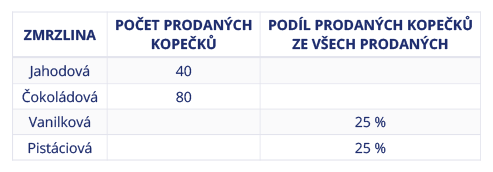 | ZMRZLINA | POČET PRODANÝCH KOPEČKŮ | PODÍL PRODANÝCH KOPEČKŮ ZE VŠECH PRODANÝCH |
|---|---|---|
| Jahodová | 40 | |
| Čokoládová | 80 | |
| Vanilková | | 25 % |
| Pistáciová | | 25 % |